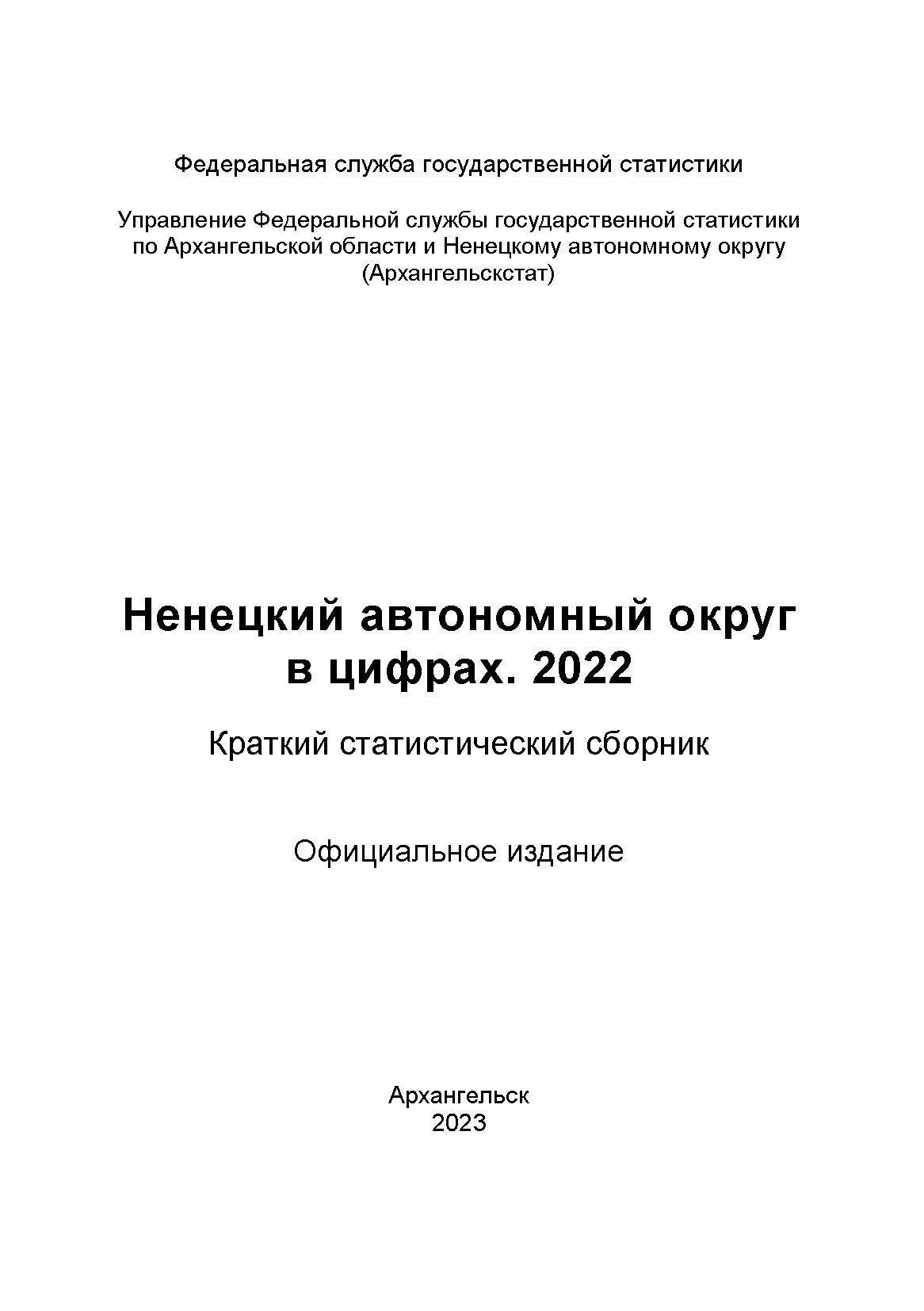 Федеральная служба государственной статистики

Управление Федеральной службы государственной статистики по Архангельской области и Ненецкому автономному округу (Архангельскстат)

Ненецкий автономный округ в цифрах. 2022

Краткий статистический сборник

Официальное издание

Архангельск
2023